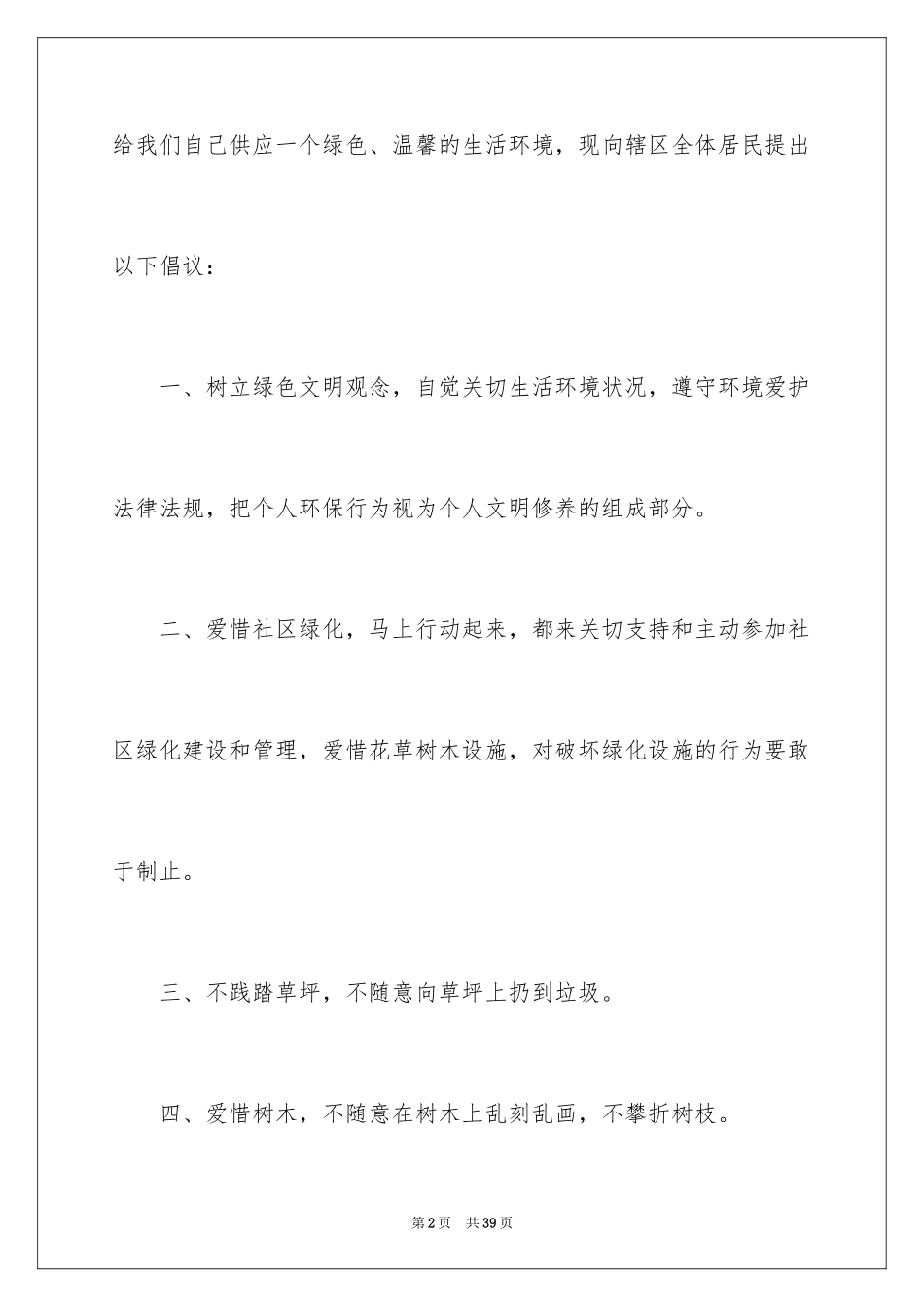 给我们自己供应一个绿色、温馨的生活环境，现向辖区全体居民提出以下倡议：

一、树立绿色文明观念，自觉关切生活环境状况，遵守环境爱护法律法规，把个人环保行为视为个人文明修养的组成部分。

二、爱惜社区绿化，马上行动起来，都来关切支持和主动参加社区绿化建设和管理，爱惜花草树木设施，对破坏绿化设施的行为要敢于制止。

三、不践踏草坪，不随意向草坪上扔到垃圾。

四、爱惜树木，不随意在树木上乱刻乱画，不攀折树枝。

第2页　共39页